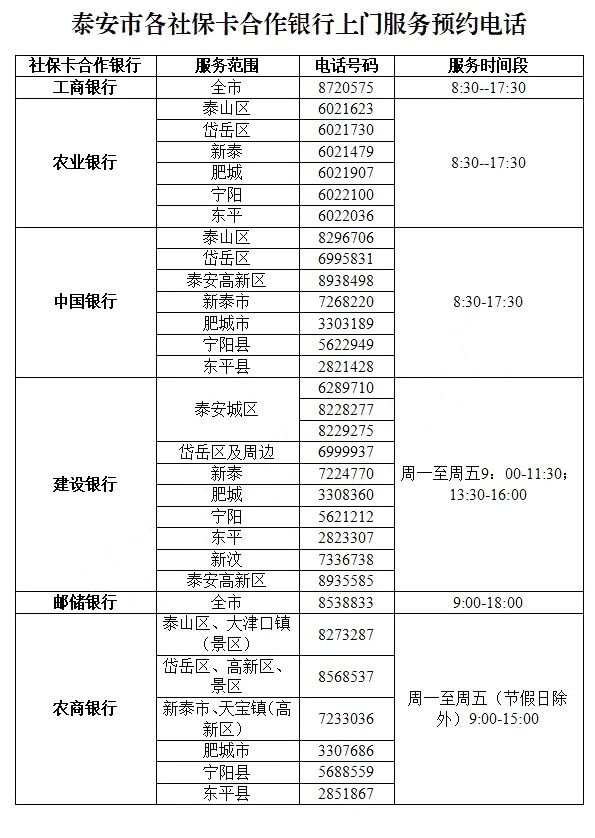 泰安市各社保卡合作银行上门服务预约电话

| 社保卡合作银行 | 服务范围 | 电话号码 | 服务时间段 |
|---|---|---|---|
| 工商银行 | 全市 | 8720575 | 8:30--17:30 |
| 农业银行 | 泰山区 | 6021623 | 8:30--17:30 |
| | 岱岳区 | 6021730 | |
| | 新泰 | 6021479 | |
| | 肥城 | 6021907 | |
| | 宁阳 | 6022100 | |
| | 东平 | 6022036 | |
| 中国银行 | 泰山区 | 8296706 | 8:30-17:30 |
| | 岱岳区 | 6995831 | |
| | 泰安高新区 | 8938498 | |
| | 新泰市 | 7268220 | |
| | 肥城市 | 3303189 | |
| | 宁阳县 | 5622949 | |
| | 东平县 | 2821428 | |
| 建设银行 | 泰安城区 | 6289710 | 周一至周五9：00-11:30；13:30-16:00 |
| | | 8228277 | |
| | | 8229275 | |
| | 岱岳区及周边 | 6999937 | |
| | 新泰 | 7224770 | |
| | 肥城 | 3308360 | |
| | 宁阳 | 5621212 | |
| | 东平 | 2823307 | |
| | 新汶 | 7336738 | |
| | 泰安高新区 | 8935585 | |
| 邮储银行 | 全市 | 8538833 | 9:00-18:00 |
| 农商银行 | 泰山区、大津口镇（景区） | 8273287 | 周一至周五（节假日除外）9:00-15:00 |
| | 岱岳区、高新区、景区 | 8568537 | |
| | 新泰市、天宝镇（高新区） | 7233036 | |
| | 肥城市 | 3307686 | |
| | 宁阳县 | 5688559 | |
| | 东平县 | 2851867 | |